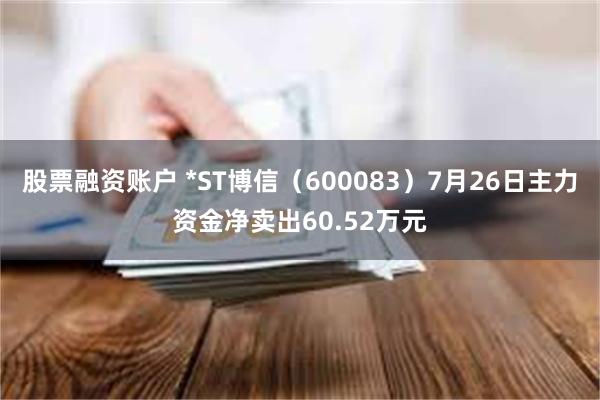 股票融资账户 *ST博信（600083）7月26日主力资金净卖出60.52万元